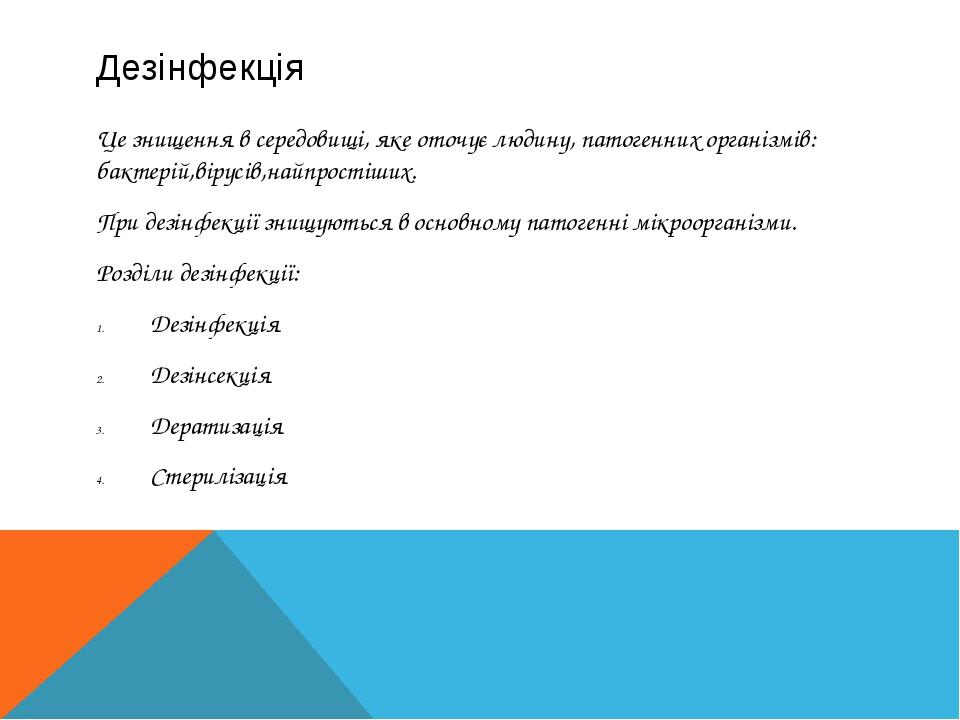 Дезінфекція

Це знищення в середовищі, яке оточує людину, патогенних організмів: бактерій,вірусів,найпростіших.

При дезінфекції знищуються в основному патогенні мікроорганізми.

Розділи дезінфекції:

1. Дезінфекція

2. Дезінсекція

3. Дератизація

4. Стерилізація